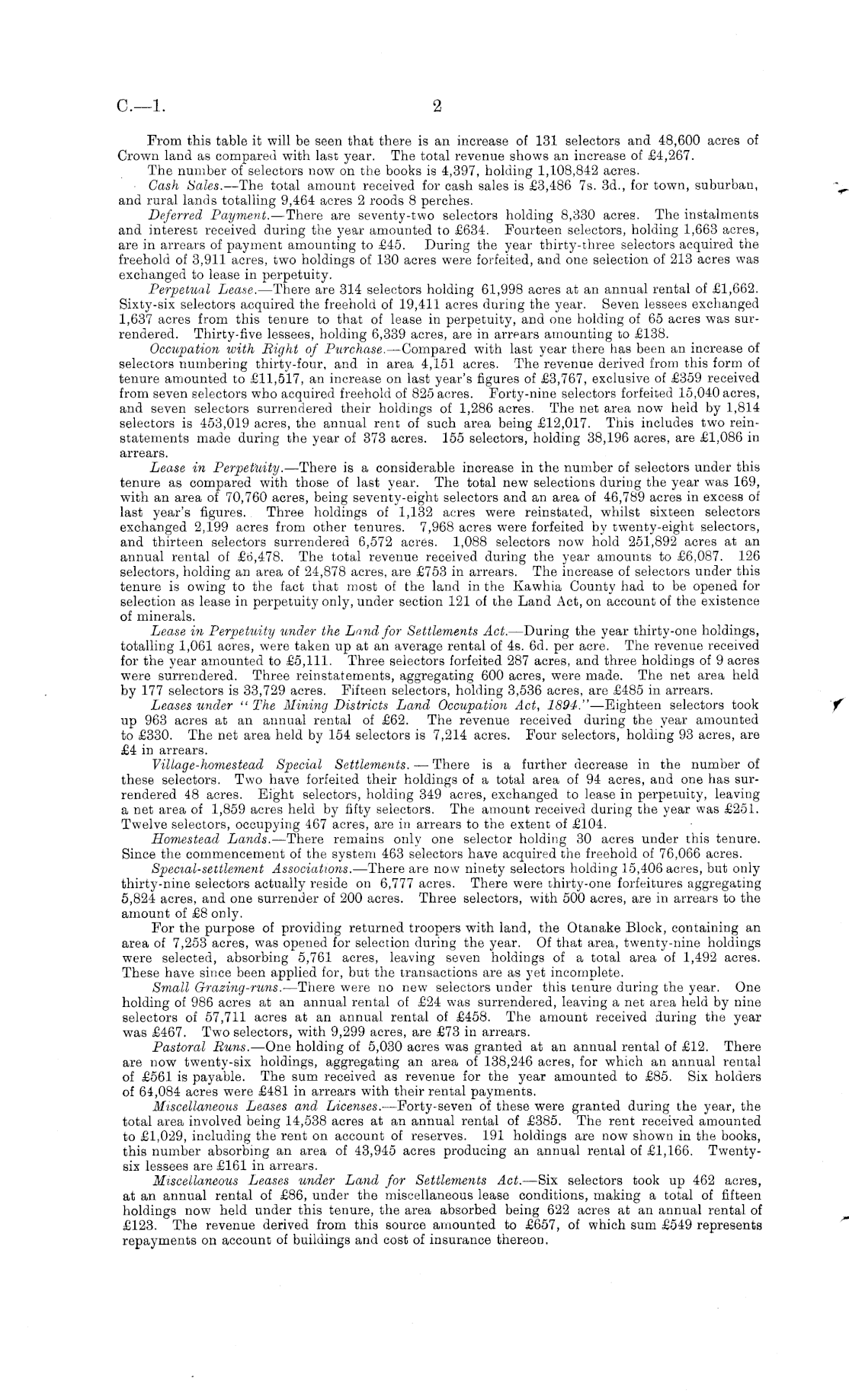 C.—1.

2

From this table it will be seen that there is an increase of 131 selectors and 48,600 acres of Crown land as compared with last year. The total revenue shows an increase of £4,267.

The number of selectors now on the books is 4,397, holding 1,108,842 acres.

Cash Sales.—The total amount received for cash sales is £3,486 7s. 3d., for town, suburban, and rural lands totalling 9,464 acres 2 roods 8 perches.

Deferred Payment.—There are seventy-two selectors holding 8,330 acres. The instalments and interest received during the year amounted to £634. Fourteen selectors, holding 1,663 acres, are in arrears of payment amounting to £45. During the year thirty-three selectors acquired the freehold of 3,911 acres, two holdings of 130 acres were forfeited, and one selection of 213 acres was exchanged to lease in perpetuity.

Perpetual Lease.—There are 314 selectors holding 61,998 acres at an annual rental of £1,662. Sixty-six selectors acquired the freehold of 19,411 acres during the year. Seven lessees exchanged 1,637 acres from this tenure to that of lease in perpetuity, and one holding of 65 acres was surrendered. Thirty-five lessees, holding 6,339 acres, are in arrears amounting to £138.

Occupation with Right of Purchase.—Compared with last year there has been an increase of selectors numbering thirty-four, and in area 4,151 acres. The revenue derived from this form of tenure amounted to £11,517, an increase on last year's figures of £3,767, exclusive of £359 received from seven selectors who acquired freehold of 825 acres. Forty-nine selectors forfeited 15,040 acres, and seven selectors surrendered their holdings of 1,286 acres. The net area now held by 1,814 selectors is 453,019 acres, the annual rent of such area being £12,017. This includes two reinstatements made during the year of 373 acres. 155 selectors, holding 38,196 acres, are £1,086 in arrears.

Lease in Perpetuity.—There is a considerable increase in the number of selectors under this tenure as compared with those of last year. The total new selections during the year was 169, with an area of 70,760 acres, being seventy-eight selectors and an area of 46,789 acres in excess of last year's figures. Three holdings of 1,132 acres were reinstated, whilst sixteen selectors exchanged 2,199 acres from other tenures. 7,968 acres were forfeited by twenty-eight selectors, and thirteen selectors surrendered 6,572 acres. 1,088 selectors now hold 251,892 acres at an annual rental of £6,478. The total revenue received during the year amounts to £6,087. 126 selectors, holding an area of 24,878 acres, are £753 in arrears. The increase of selectors under this tenure is owing to the fact that most of the land in the Kawhia County had to be opened for selection as lease in perpetuity only, under section 121 of the Land Act, on account of the existence of minerals.

Lease in Perpetuity under the Land for Settlements Act.—During the year thirty-one holdings, totalling 1,061 acres, were taken up at an average rental of 4s. 6d. per acre. The revenue received for the year amounted to £5,111. Three selectors forfeited 287 acres, and three holdings of 9 acres were surrendered. Three reinstatements, aggregating 600 acres, were made. The net area held by 177 selectors is 33,729 acres. Fifteen selectors, holding 3,536 acres, are £485 in arrears.

Leases under "The Mining Districts Land Occupation Act, 1894."—Eighteen selectors took up 963 acres at an annual rental of £62. The revenue received during the year amounted to £330. The net area held by 154 selectors is 7,214 acres. Four selectors, holding 93 acres, are £4 in arrears.

Village-homestead Special Settlements.—There is a further decrease in the number of these selectors. Two have forfeited their holdings of a total area of 94 acres, and one has surrendered 48 acres. Eight selectors, holding 349 acres, exchanged to lease in perpetuity, leaving a net area of 1,859 acres held by fifty selectors. The amount received during the year was £251. Twelve selectors, occupying 467 acres, are in arrears to the extent of £104.

Homestead Lands.—There remains only one selector holding 30 acres under this tenure. Since the commencement of the system 463 selectors have acquired the freehold of 76,066 acres.

Special-settlement Associations.—There are now ninety selectors holding 15,406 acres, but only thirty-nine selectors actually reside on 6,777 acres. There were thirty-one forfeitures aggregating 5,824 acres, and one surrender of 200 acres. Three selectors, with 500 acres, are in arrears to the amount of £8 only.

For the purpose of providing returned troopers with land, the Otanake Block, containing an area of 7,253 acres, was opened for selection during the year. Of that area, twenty-nine holdings were selected, absorbing 5,761 acres, leaving seven holdings of a total area of 1,492 acres. These have since been applied for, but the transactions are as yet incomplete.

Small Grazing-runs.—There were no new selectors under this tenure during the year. One holding of 986 acres at an annual rental of £24 was surrendered, leaving a net area held by nine selectors of 57,711 acres at an annual rental of £458. The amount received during the year was £467. Two selectors, with 9,299 acres, are £73 in arrears.

Pastoral Runs.—One holding of 5,030 acres was granted at an annual rental of £12. There are now twenty-six holdings, aggregating an area of 138,246 acres, for which an annual rental of £561 is payable. The sum received as revenue for the year amounted to £85. Six holders of 64,084 acres were £481 in arrears with their rental payments.

Miscellaneous Leases and Licenses.—Forty-seven of these were granted during the year, the total area involved being 14,538 acres at an annual rental of £385. The rent received amounted to £1,029, including the rent on account of reserves. 191 holdings are now shown in the books, this number absorbing an area of 43,945 acres producing an annual rental of £1,166. Twenty-six lessees are £161 in arrears.

Miscellaneous Leases under Land for Settlements Act.—Six selectors took up 462 acres, at an annual rental of £86, under the miscellaneous lease conditions, making a total of fifteen holdings now held under this tenure, the area absorbed being 622 acres at an annual rental of £123. The revenue derived from this source amounted to £657, of which sum £549 represents repayments on account of buildings and cost of insurance thereon.